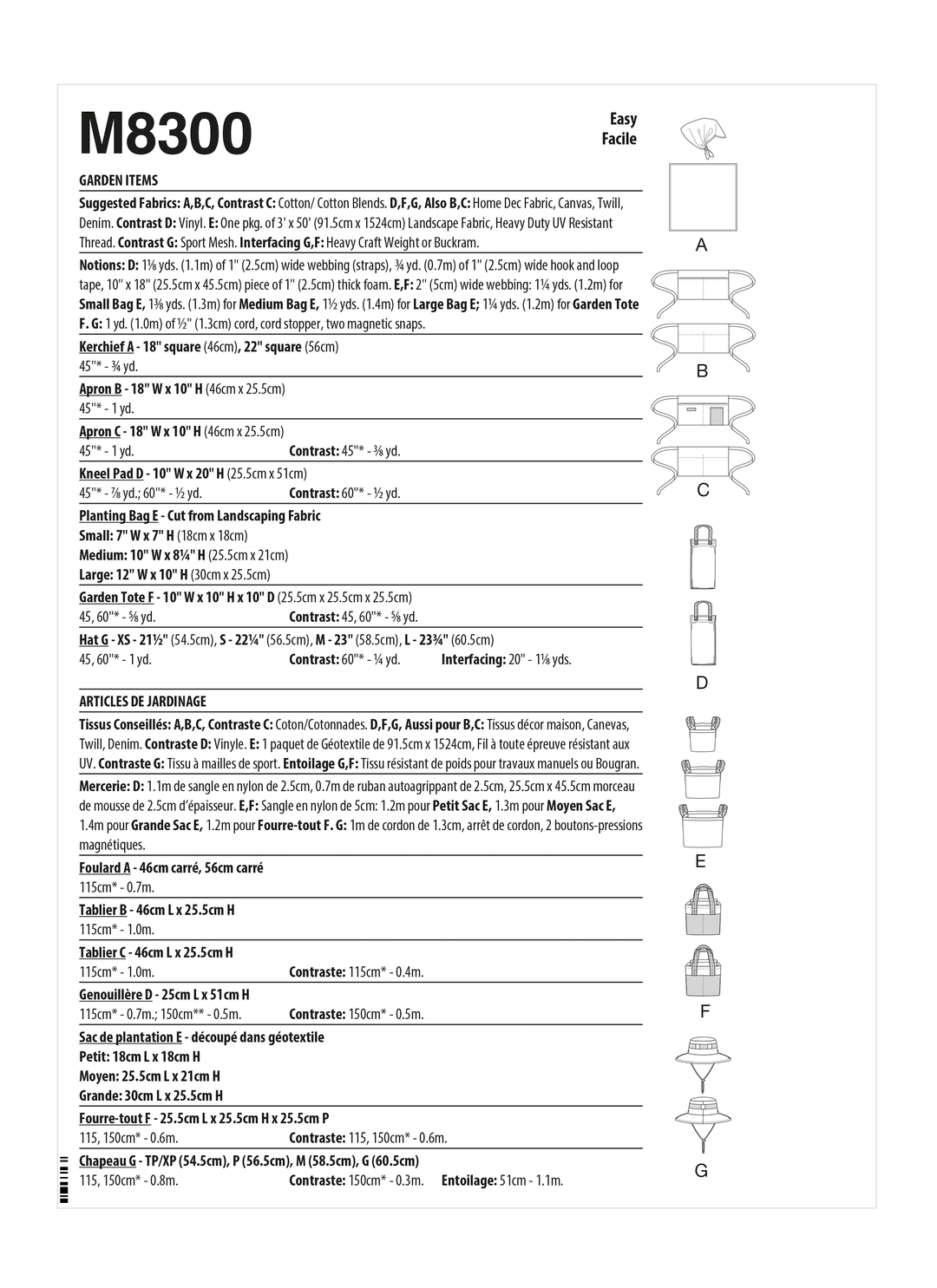 M8300

Easy
Facile

GARDEN ITEMS

Suggested Fabrics: A,B,C, Contrast C: Cotton/ Cotton Blends. D,F,G, Also B,C: Home Dec Fabric, Canvas, Twill, Denim. Contrast D: Vinyl. E: One pkg. of 3' x 50' (91.5cm x 1524cm) Landscape Fabric, Heavy Duty UV Resistant Thread. Contrast G: Sport Mesh. Interfacing G,F: Heavy Craft Weight or Buckram.

Notions: D: 1⅛ yds. (1.1m) of 1" (2.5cm) wide webbing (straps), ¾ yd. (0.7m) of 1" (2.5cm) wide hook and loop tape, 10" x 18" (25.5cm x 45.5cm) piece of 1" (2.5cm) thick foam. E,F: 2" (5cm) wide webbing: 1¼ yds. (1.2m) for Small Bag E, 1⅜ yds. (1.3m) for Medium Bag E, 1½ yds. (1.4m) for Large Bag E; 1¼ yds. (1.2m) for Garden Tote F. G: 1 yd. (1.0m) of ½" (1.3cm) cord, cord stopper, two magnetic snaps.

Kerchief A - 18" square (46cm), 22" square (56cm)
45"* - ¾ yd.

Apron B - 18" W x 10" H (46cm x 25.5cm)
45"* - 1 yd.

Apron C - 18" W x 10" H (46cm x 25.5cm)
45"* - 1 yd. Contrast: 45"* - ⅜ yd.

Kneel Pad D - 10" W x 20" H (25.5cm x 51cm)
45"* - ⅞ yd.; 60"* - ½ yd. Contrast: 60"* - ½ yd.

Planting Bag E - Cut from Landscaping Fabric
Small: 7" W x 7" H (18cm x 18cm)
Medium: 10" W x 8¼" H (25.5cm x 21cm)
Large: 12" W x 10" H (30cm x 25.5cm)

Garden Tote F - 10" W x 10" H x 10" D (25.5cm x 25.5cm x 25.5cm)
45, 60"* - ⅝ yd. Contrast: 45, 60"* - ⅝ yd.

Hat G - XS - 21½" (54.5cm), S - 22¼" (56.5cm), M - 23" (58.5cm), L - 23¾" (60.5cm)
45, 60"* - 1 yd. Contrast: 60"* - ¼ yd. Interfacing: 20" - 1⅛ yds.

ARTICLES DE JARDINAGE

Tissus Conseillés: A,B,C, Contraste C: Coton/Cotonnades. D,F,G, Aussi pour B,C: Tissus décor maison, Canevas, Twill, Denim. Contraste D: Vinyle. E: 1 paquet de Géotextile de 91.5cm x 1524cm, Fil à toute épreuve résistant aux UV. Contraste G: Tissu à mailles de sport. Entoilage G,F: Tissu résistant de poids pour travaux manuels ou Bougran.

Mercerie: D: 1.1m de sangle en nylon de 2.5cm, 0.7m de ruban autoagrippant de 2.5cm, 25.5cm x 45.5cm morceau de mousse de 2.5cm d'épaisseur. E,F: Sangle en nylon de 5cm: 1.2m pour Petit Sac E, 1.3m pour Moyen Sac E, 1.4m pour Grande Sac E, 1.2m pour Fourre-tout F. G: 1m de cordon de 1.3cm, arrêt de cordon, 2 boutons-pressions magnétiques.

Foulard A - 46cm carré, 56cm carré
115cm* - 0.7m.

Tablier B - 46cm L x 25.5cm H
115cm* - 1.0m.

Tablier C - 46cm L x 25.5cm H
115cm* - 1.0m. Contraste: 115cm* - 0.4m.

Genouillère D - 25cm L x 51cm H
115cm* - 0.7m.; 150cm** - 0.5m. Contraste: 150cm* - 0.5m.

Sac de plantation E - découpé dans géotextile
Petit: 18cm L x 18cm H
Moyen: 25.5cm L x 21cm H
Grande: 30cm L x 25.5cm H

Fourre-tout F - 25.5cm L x 25.5cm H x 25.5cm P
115, 150cm* - 0.6m. Contraste: 115, 150cm* - 0.6m.

Chapeau G - TP/XP (54.5cm), P (56.5cm), M (58.5cm), G (60.5cm)
115, 150cm* - 0.8m. Contraste: 150cm* - 0.3m. Entoilage: 51cm - 1.1m.

A
B
C
D
E
F
G